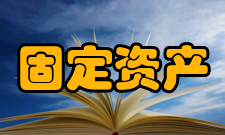 固定资产